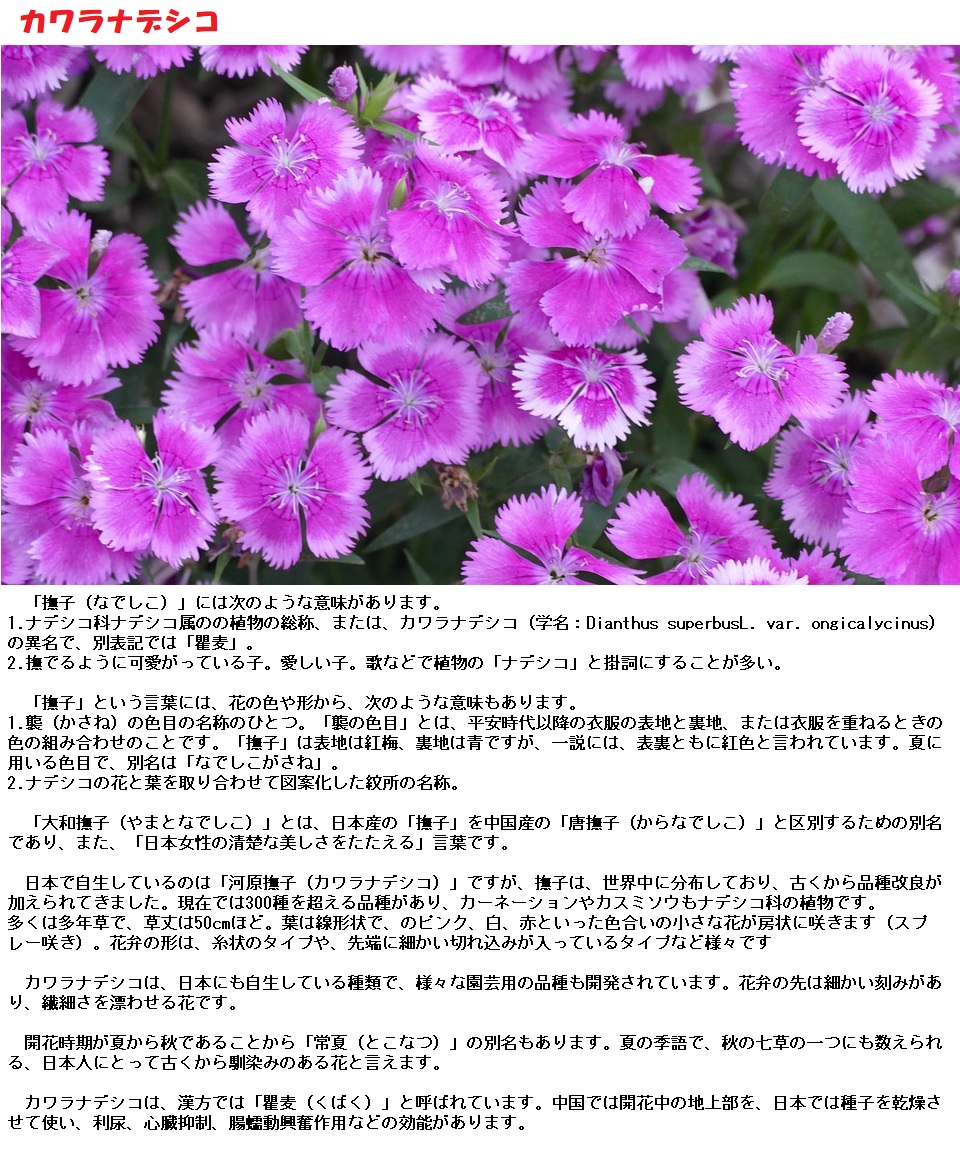 カワラナデシコ

「撫子（なでしこ）」には次のような意味があります。
1.ナデシコ科ナデシコ属のの植物の総称、または、カワラナデシコ（学名：Dianthus superbusL. var. ongicalycinus）の異名で、別表記では「瞿麦」。
2.撫でるように可愛がっている子。愛しい子。歌などで植物の「ナデシコ」と掛詞にすることが多い。

「撫子」という言葉には、花の色や形から、次のような意味もあります。
1.襲（かさね）の色目の名称のひとつ。「襲の色目」とは、平安時代以降の衣服の表地と裏地、または衣服を重ねるときの色の組み合わせのことです。「撫子」は表地は紅梅、裏地は青ですが、一説には、表裏ともに紅色と言われています。夏に用いる色目で、別名は「なでしこがさね」。
2.ナデシコの花と葉を取り合わせて図案化した紋所の名称。

「大和撫子（やまとなでしこ）」とは、日本産の「撫子」を中国産の「唐撫子（からなでしこ）」と区別するための別名であり、また、「日本女性の清楚な美しさをたたえる」言葉です。

日本で自生しているのは「河原撫子（カワラナデシコ）」ですが、撫子は、世界中に分布しており、古くから品種改良が加えられてきました。現在では300種を超える品種があり、カーネーションやカスミソウもナデシコ科の植物です。
多くは多年草で、草丈は50cmほど。葉は線形状で、のピンク、白、赤といった色合いの小さな花が房状に咲きます（スプレー咲き）。花弁の形は、糸状のタイプや、先端に細かい切れ込みが入っているタイプなど様々です

カワラナデシコは、日本にも自生している種類で、様々な園芸用の品種も開発されています。花弁の先は細かい刻みがあり、繊細さを漂わせる花です。

開花時期が夏から秋であることから「常夏（とこなつ）」の別名もあります。夏の季語で、秋の七草の一つにも数えられる、日本人にとって古くから馴染みのある花と言えます。

カワラナデシコは、漢方では「瞿麦（くばく）」と呼ばれています。中国では開花中の地上部を、日本では種子を乾燥させて使い、利尿、心臓抑制、腸蠕動興奮作用などの効能があります。